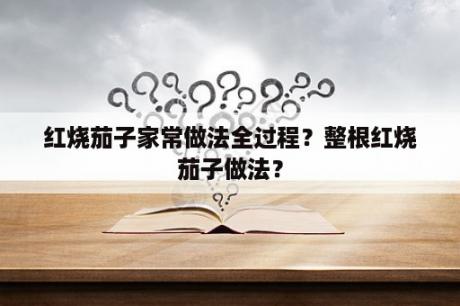 红烧茄子家常做法全过程？整根红烧茄子做法？